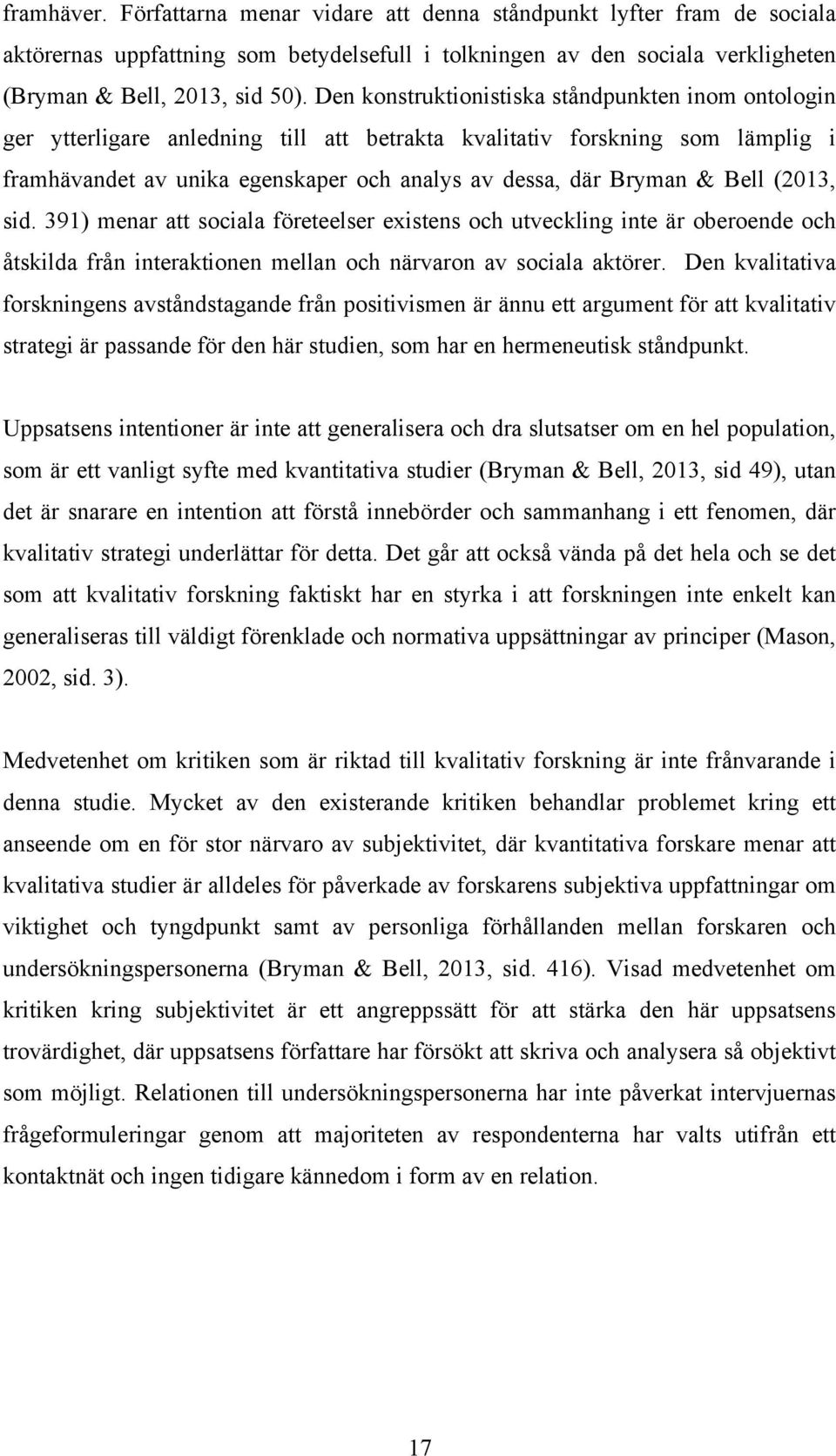 framhäver. Författarna menar vidare att denna ståndpunkt lyfter fram de sociala aktörernas uppfattning som betydelsefull i tolkningen av den sociala verkligheten (Bryman & Bell, 2013, sid 50). Den konstruktionistiska ståndpunkten inom ontologin ger ytterligare anledning till att betrakta kvalitativ forskning som lämplig i framhävandet av unika egenskaper och analys av dessa, där Bryman & Bell (2013, sid. 391) menar att sociala företeelser existens och utveckling inte är oberoende och åtskilda från interaktionen mellan och närvaron av sociala aktörer. Den kvalitativa forskningens avståndstagande från positivismen är ännu ett argument för att kvalitativ strategi är passande för den här studien, som har en hermeneutisk ståndpunkt.

Uppsatsens intentioner är inte att generalisera och dra slutsatser om en hel population, som är ett vanligt syfte med kvantitativa studier (Bryman & Bell, 2013, sid 49), utan det är snarare en intention att förstå innebörder och sammanhang i ett fenomen, där kvalitativ strategi underlättar för detta. Det går att också vända på det hela och se det som att kvalitativ forskning faktiskt har en styrka i att forskningen inte enkelt kan generaliseras till väldigt förenklade och normativa uppsättningar av principer (Mason, 2002, sid. 3).

Medvetenhet om kritiken som är riktad till kvalitativ forskning är inte frånvarande i denna studie. Mycket av den existerande kritiken behandlar problemet kring ett anseende om en för stor närvaro av subjektivitet, där kvantitativa forskare menar att kvalitativa studier är alldeles för påverkade av forskarens subjektiva uppfattningar om viktighet och tyngdpunkt samt av personliga förhållanden mellan forskaren och undersökningspersonerna (Bryman & Bell, 2013, sid. 416). Visad medvetenhet om kritiken kring subjektivitet är ett angreppssätt för att stärka den här uppsatsens trovärdighet, där uppsatsens författare har försökt att skriva och analysera så objektivt som möjligt. Relationen till undersökningspersonerna har inte påverkat intervjuernas frågeformuleringar genom att majoriteten av respondenterna har valts utifrån ett kontaktnät och ingen tidigare kännedom i form av en relation.

17